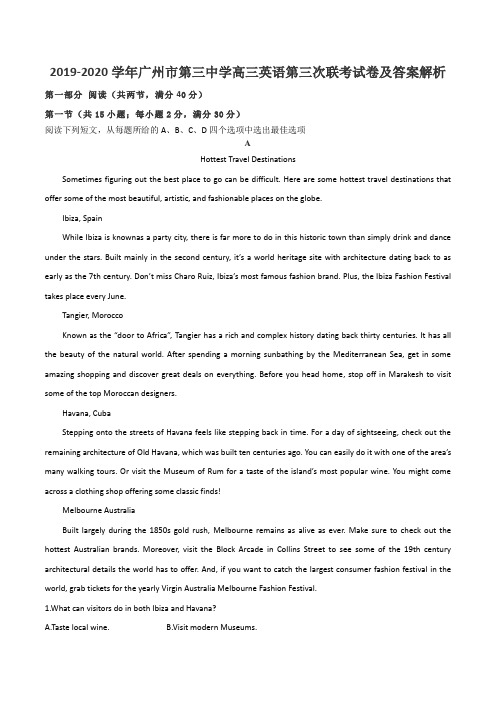 2019-2020 学年广州市第三中学高三英语第三次联考试卷及答案解析

第一部分 阅读（共两节，满分 40 分）

第一节（共 15 小题；每小题 2 分，满分 30 分）

阅读下列短文，从每题所给的 A、B、C、D 四个选项中选出最佳选项

A

Hottest Travel Destinations

Sometimes figuring out the best place to go can be difficult. Here are some hottest travel destinations that offer some of the most beautiful, artistic, and fashionable places on the globe.

Ibiza, Spain

While Ibiza is knownas a party city, there is far more to do in this historic town than simply drink and dance under the stars. Built mainly in the second century, it's a world heritage site with architecture dating back to as early as the 7th century. Don't miss Charo Ruiz, Ibiza's most famous fashion brand. Plus, the Ibiza Fashion Festival takes place every June.

Tangier, Morocco

Known as the "door to Africa", Tangier has a rich and complex history dating back thirty centuries. It has all the beauty of the natural world. After spending a morning sunbathing by the Mediterranean Sea, get in some amazing shopping and discover great deals on everything. Before you head home, stop off in Marakesh to visit some of the top Moroccan designers.

Havana, Cuba

Stepping onto the streets of Havana feels like stepping back in time. For a day of sightseeing, check out the remaining architecture of Old Havana, which was built ten centuries ago. You can easily do it with one of the area's many walking tours. Or visit the Museum of Rum for a taste of the island's most popular wine. You might come across a clothing shop offering some classic finds!

Melbourne Australia

Built largely during the 1850s gold rush, Melbourne remains as alive as ever. Make sure to check out the hottest Australian brands. Moreover, visit the Block Arcade in Collins Street to see some of the 19th century architectural details the world has to offer. And, if you want to catch the largest consumer fashion festival in the world, grab tickets for the yearly Virgin Australia Melbourne Fashion Festival.

1.What can visitors do in both Ibiza and Havana?

A.Taste local wine.	B.Visit modern Museums.